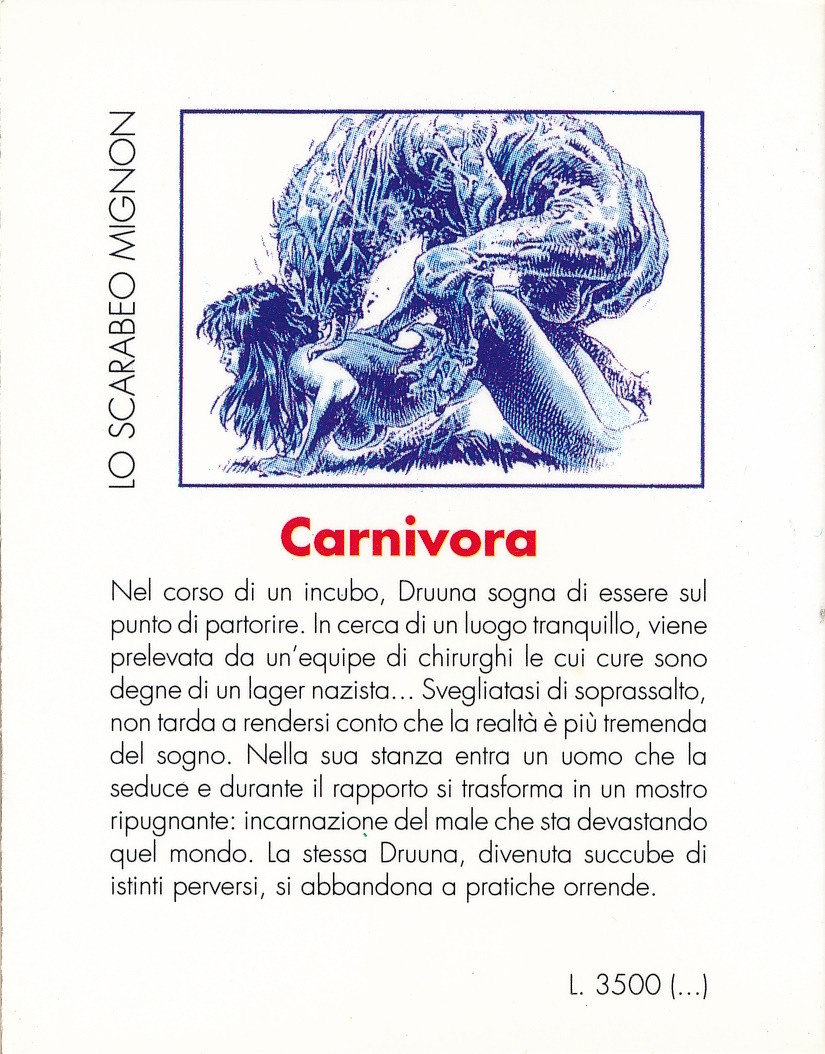 LO SCARABEO MIGNON

Carnivora

Nel corso di un incubo, Druuna sogna di essere sul punto di partorire. In cerca di un luogo tranquillo, viene prelevata da un'equipe di chirurghi le cui cure sono degne di un lager nazista... Svegliatasi di soprassalto, non tarda a rendersi conto che la realtà è più tremenda del sogno. Nella sua stanza entra un uomo che la seduce e durante il rapporto si trasforma in un mostro ripugnante: incarnazione del male che sta devastando quel mondo. La stessa Druuna, divenuta succube di istinti perversi, si abbandona a pratiche orrende.

L. 3500 (...)